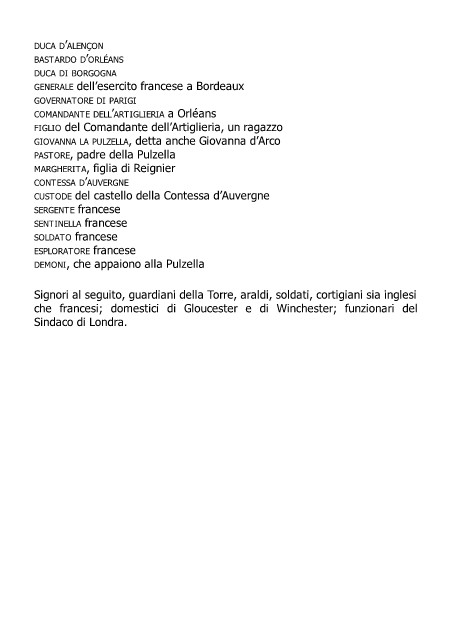 DUCA D'ALENÇON
BASTARDO D'ORLÉANS
DUCA DI BORGOGNA
GENERALE dell'esercito francese a Bordeaux
GOVERNATORE DI PARIGI
COMANDANTE DELL'ARTIGLIERIA a Orléans
FIGLIO del Comandante dell'Artiglieria, un ragazzo
GIOVANNA LA PULZELLA, detta anche Giovanna d'Arco
PASTORE, padre della Pulzella
MARGHERITA, figlia di Reignier
CONTESSA D'AUVERGNE
CUSTODE del castello della Contessa d'Auvergne
SERGENTE francese
SENTINELLA francese
SOLDATO francese
ESPLORATORE francese
DEMONI, che appaiono alla Pulzella

Signori al seguito, guardiani della Torre, araldi, soldati, cortigiani sia inglesi che francesi; domestici di Gloucester e di Winchester; funzionari del Sindaco di Londra.